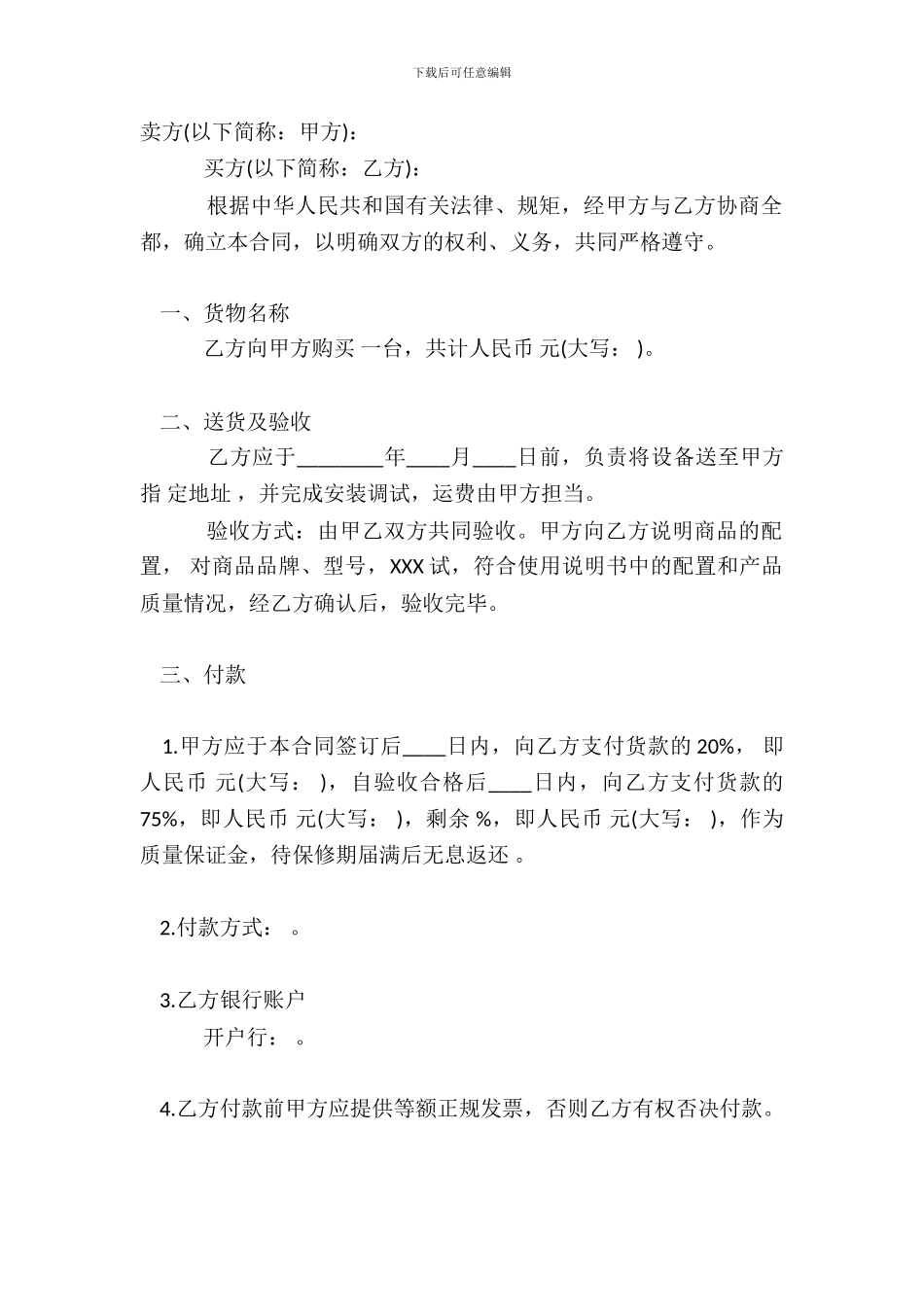 下载后可任意编辑

卖方(以下简称：甲方)：

买方(以下简称：乙方)：

根据中华人民共和国有关法律、规矩，经甲方与乙方协商全都，确立本合同，以明确双方的权利、义务，共同严格遵守。

一、货物名称

乙方向甲方购买 一台，共计人民币 元(大写： )。

二、送货及验收

乙方应于________年____月____日前，负责将设备送至甲方指 定地址，并完成安装调试，运费由甲方担当。

验收方式：由甲乙双方共同验收。甲方向乙方说明商品的配置， 对商品品牌、型号，XXX 试，符合使用说明书中的配置和产品质量情况，经乙方确认后，验收完毕。

三、付款

1.甲方应于本合同签订后____日内，向乙方支付货款的 20%， 即人民币 元(大写： )，自验收合格后____日内，向乙方支付货款的 75%，即人民币 元(大写： )，剩余 %，即人民币 元(大写： )，作为质量保证金，待保修期届满后无息返还 。

2.付款方式： 。

3.乙方银行账户

开户行： 。

4.乙方付款前甲方应提供等额正规发票，否则乙方有权否决付款。